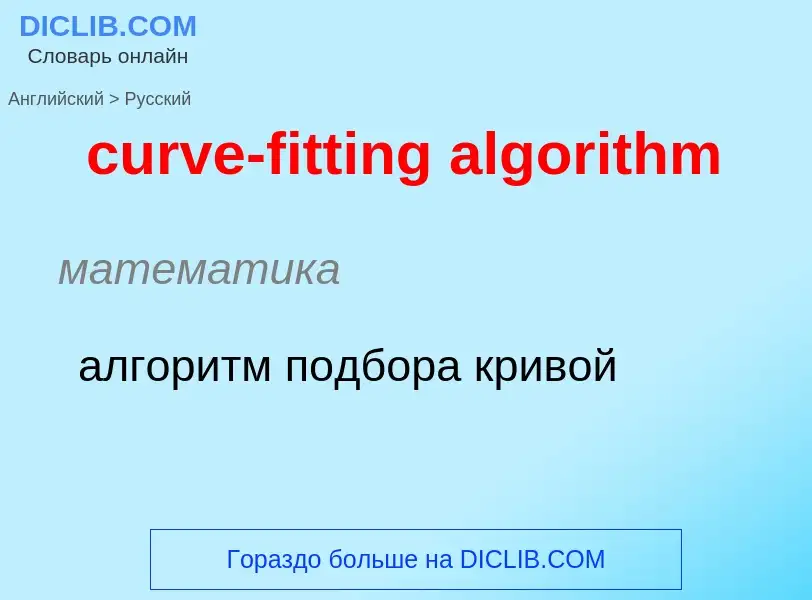 DICLIB.COM
Словарь онлайн

Английский > Русский

curve-fitting algorithm

математика

алгоритм подбора кривой

Гораздо больше на DICLIB.COM